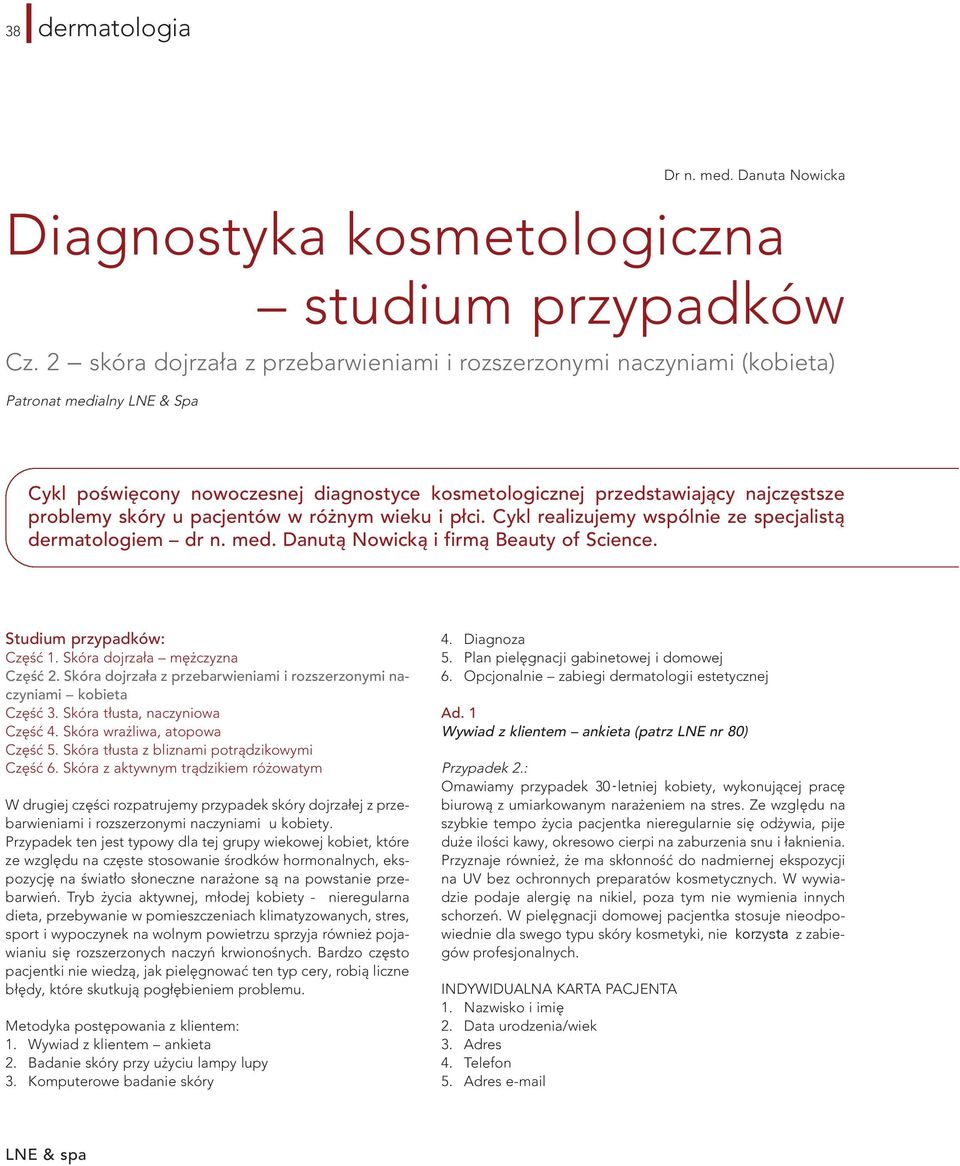 38 dermatologia

Dr n. med. Danuta Nowicka

Diagnostyka kosmetologiczna – studium przypadków

Cz. 2 – skóra dojrzała z przebarwieniami i rozszerzonymi naczyniami (kobieta)

Patronat medialny LNE & Spa

Cykl poświęcony nowoczesnej diagnostyce kosmetologicznej przedstawiający najczęstsze problemy skóry u pacjentów w różnym wieku i płci. Cykl realizujemy wspólnie ze specjalistą dermatologiem – dr n. med. Danutą Nowicką i firmą Beauty of Science.

Studium przypadków:
Część 1. Skóra dojrzała – mężczyzna
Część 2. Skóra dojrzała z przebarwieniami i rozszerzonymi naczyniami – kobieta
Część 3. Skóra tłusta, naczyniowa
Część 4. Skóra wrażliwa, atopowa
Część 5. Skóra tłusta z bliznami potrądzikowymi
Część 6. Skóra z aktywnym trądzikiem różowatym

W drugiej części rozpatrujemy przypadek skóry dojrzałej z przebarwieniami i rozszerzonymi naczyniami u kobiety.
Przypadek ten jest typowy dla tej grupy wiekowej kobiet, które ze względu na częste stosowanie środków hormonalnych, ekspozycję na światło słoneczne narażone są na powstanie przebarwień. Tryb życia aktywnej, młodej kobiety - nieregularna dieta, przebywanie w pomieszczeniach klimatyzowanych, stres, sport i wypoczynek na wolnym powietrzu sprzyja również pojawianiu się rozszerzonych naczyń krwionośnych. Bardzo często pacjentki nie wiedzą, jak pielęgnować ten typ cery, robią liczne błędy, które skutkują pogłębieniem problemu.

Metodyka postępowania z klientem:
1. Wywiad z klientem – ankieta
2. Badanie skóry przy użyciu lampy lupy
3. Komputerowe badanie skóry
4. Diagnoza
5. Plan pielęgnacji gabinetowej i domowej
6. Opcjonalnie – zabiegi dermatologii estetycznej

Ad. 1
Wywiad z klientem – ankieta (patrz LNE nr 80)

Przypadek 2.:
Omawiamy przypadek 30-letniej kobiety, wykonującej pracę biurową z umiarkowanym narażeniem na stres. Ze względu na szybkie tempo życia pacjentka nieregularnie się odżywia, pije duże ilości kawy, okresowo cierpi na zaburzenia snu i łaknienia. Przyznaje również, że ma skłonność do nadmiernej ekspozycji na UV bez ochronnych preparatów kosmetycznych. W wywiadzie podaje alergię na nikiel, poza tym nie wymienia innych schorzeń. W pielęgnacji domowej pacjentka stosuje nieodpowiednie dla swego typu skóry kosmetyki, nie korzysta z zabiegów profesjonalnych.

INDYWIDUALNA KARTA PACJENTA
1. Nazwisko i imię
2. Data urodzenia/wiek
3. Adres
4. Telefon
5. Adres e-mail

LNE & spa